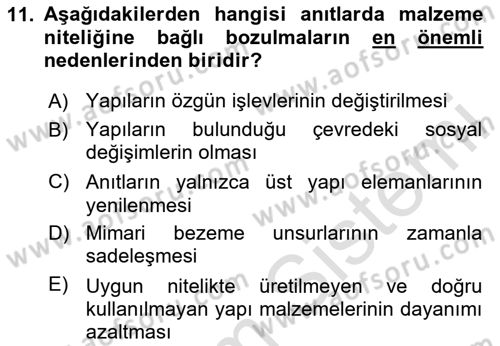 11. Aşağıdakilerden hangisi anıtlarda malzeme niteliğine bağlı bozulmaların en önemli nedenlerinden biridir?

A) Yapıların özgün işlevlerinin değiştirilmesi
B) Yapıların bulunduğu çevredeki sosyal değişimlerin olması
C) Anıtların yalnızca üst yapı elemanlarının yenilenmesi
D) Mimari bezeme unsurlarının zamanla sadeleşmesi
E) Uygun nitelikte üretilmeyen ve doğru kullanılmayan yapı malzemelerinin dayanımı azaltması

www.aofsoru.com